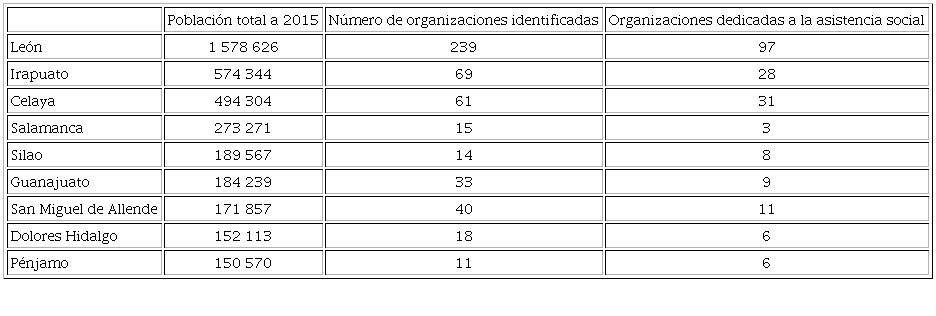 | | Población total a 2015 | Número de organizaciones identificadas | Organizaciones dedicadas a la asistencia social |
|---|---|---|---|
| León | 1 578 626 | 239 | 97 |
| Irapuato | 574 344 | 69 | 28 |
| Celaya | 494 304 | 61 | 31 |
| Salamanca | 273 271 | 15 | 3 |
| Silao | 189 567 | 14 | 8 |
| Guanajuato | 184 239 | 33 | 9 |
| San Miguel de Allende | 171 857 | 40 | 11 |
| Dolores Hidalgo | 152 113 | 18 | 6 |
| Pénjamo | 150 570 | 11 | 6 |